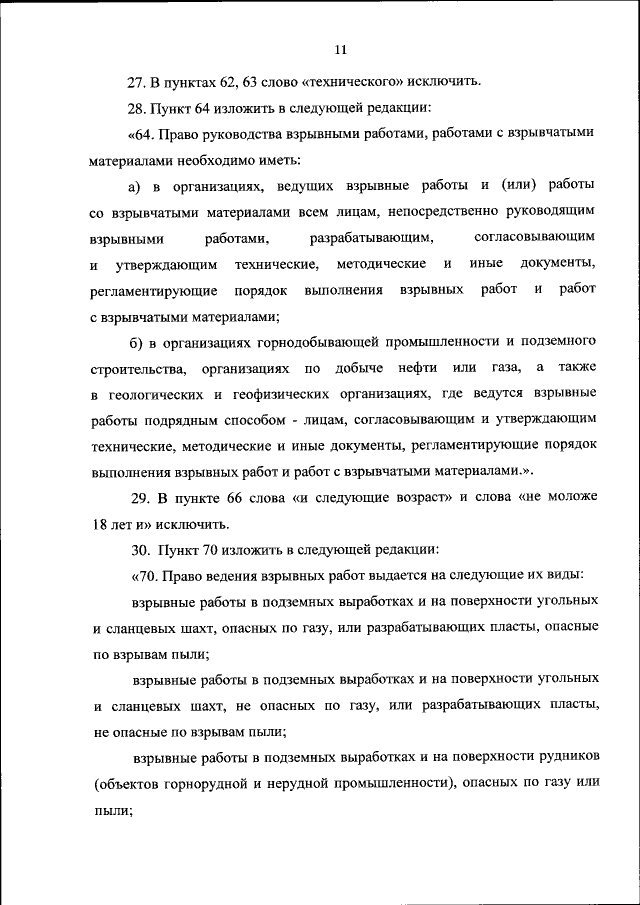 11

27. В пунктах 62, 63 слово «технического» исключить.

28. Пункт 64 изложить в следующей редакции:

«64. Право руководства взрывными работами, работами с взрывчатыми материалами необходимо иметь:

а) в организациях, ведущих взрывные работы и (или) работы со взрывчатыми материалами всем лицам, непосредственно руководящим взрывными работами, разрабатывающим, согласовывающим и утверждающим технические, методические и иные документы, регламентирующие порядок выполнения взрывных работ и работ с взрывчатыми материалами;

б) в организациях горнодобывающей промышленности и подземного строительства, организациях по добыче нефти или газа, а также в геологических и геофизических организациях, где ведутся взрывные работы подрядным способом - лицам, согласовывающим и утверждающим технические, методические и иные документы, регламентирующие порядок выполнения взрывных работ и работ с взрывчатыми материалами.».

29. В пункте 66 слова «и следующие возраст» и слова «не моложе 18 лет и» исключить.

30. Пункт 70 изложить в следующей редакции:

«70. Право ведения взрывных работ выдается на следующие их виды:

взрывные работы в подземных выработках и на поверхности угольных и сланцевых шахт, опасных по газу, или разрабатывающих пласты, опасные по взрывам пыли;

взрывные работы в подземных выработках и на поверхности угольных и сланцевых шахт, не опасных по газу, или разрабатывающих пласты, не опасные по взрывам пыли;

взрывные работы в подземных выработках и на поверхности рудников (объектов горнорудной и нерудной промышленности), опасных по газу или пыли;